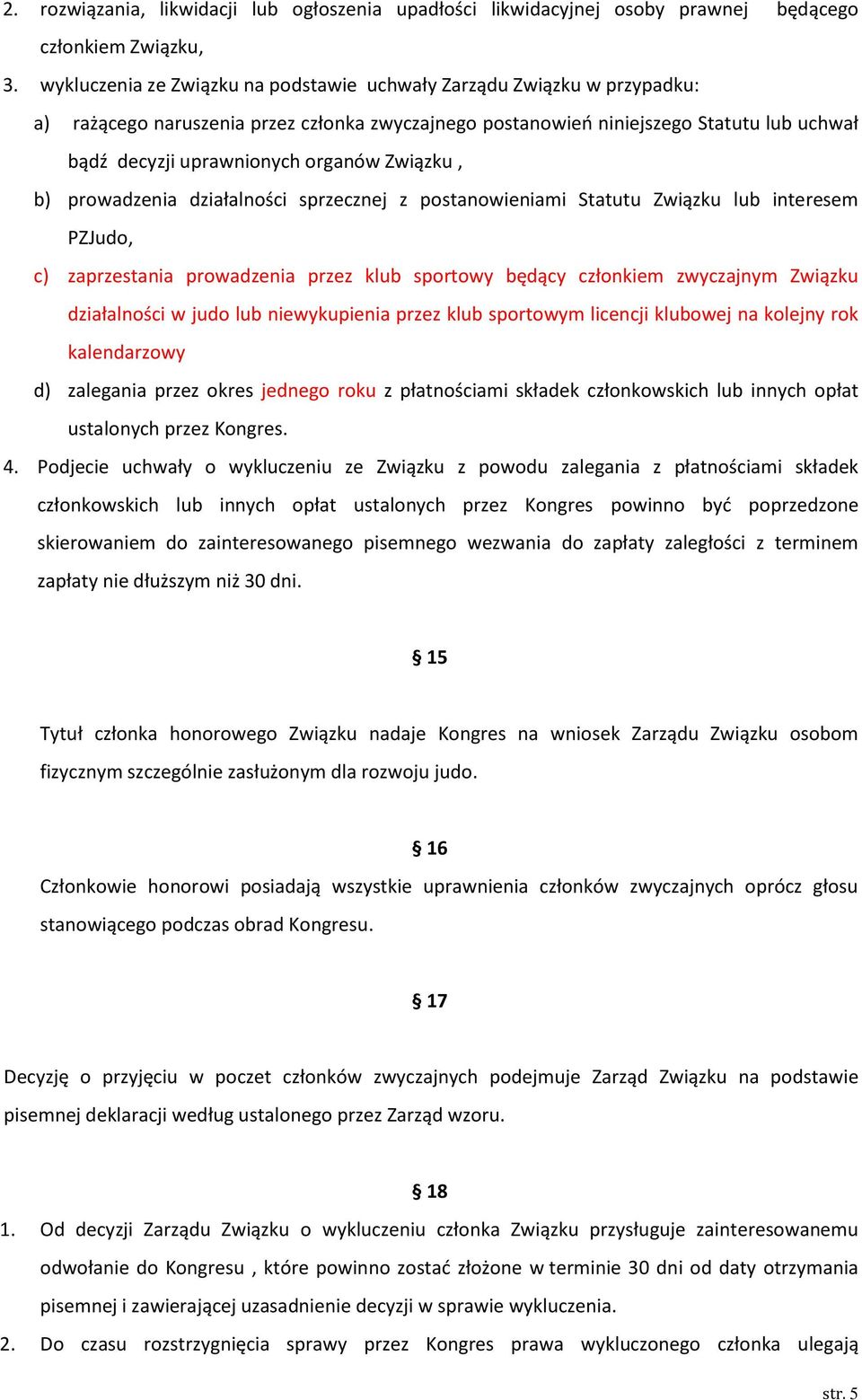 2. rozwiązania, likwidacji lub ogłoszenia upadłości likwidacyjnej osoby prawnej będącego członkiem Związku,

3. wykluczenia ze Związku na podstawie uchwały Zarządu Związku w przypadku:

a) rażącego naruszenia przez członka zwyczajnego postanowień niniejszego Statutu lub uchwał bądź decyzji uprawnionych organów Związku ,

b) prowadzenia działalności sprzecznej z postanowieniami Statutu Związku lub interesem PZJudo,

c) zaprzestania prowadzenia przez klub sportowy będący członkiem zwyczajnym Związku działalności w judo lub niewykupienia przez klub sportowym licencji klubowej na kolejny rok kalendarzowy

d) zalegania przez okres jednego roku z płatnościami składek członkowskich lub innych opłat ustalonych przez Kongres.

4. Podjecie uchwały o wykluczeniu ze Związku z powodu zalegania z płatnościami składek członkowskich lub innych opłat ustalonych przez Kongres powinno być poprzedzone skierowaniem do zainteresowanego pisemnego wezwania do zapłaty zaległości z terminem zapłaty nie dłuższym niż 30 dni.

§ 15

Tytuł członka honorowego Związku nadaje Kongres na wniosek Zarządu Związku osobom fizycznym szczególnie zasłużonym dla rozwoju judo.

§ 16

Członkowie honorowi posiadają wszystkie uprawnienia członków zwyczajnych oprócz głosu stanowiącego podczas obrad Kongresu.

§ 17

Decyzję o przyjęciu w poczet członków zwyczajnych podejmuje Zarząd Związku na podstawie pisemnej deklaracji według ustalonego przez Zarząd wzoru.

§ 18

1. Od decyzji Zarządu Związku o wykluczeniu członka Związku przysługuje zainteresowanemu odwołanie do Kongresu , które powinno zostać złożone w terminie 30 dni od daty otrzymania pisemnej i zawierającej uzasadnienie decyzji w sprawie wykluczenia.

2. Do czasu rozstrzygnięcia sprawy przez Kongres prawa wykluczonego członka ulegają

str. 5